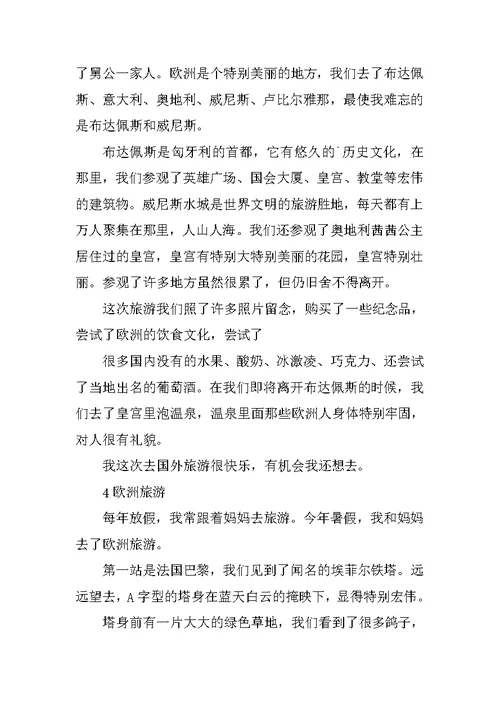 了舅公一家人。欧洲是个特别美丽的地方，我们去了布达佩斯、意大利、奥地利、威尼斯、卢比尔雅那，最使我难忘的是布达佩斯和威尼斯。

布达佩斯是匈牙利的首都，它有悠久的`历史文化，在那里，我们参观了英雄广场、国会大厦、皇宫、教堂等宏伟的建筑物。威尼斯水城是世界文明的旅游胜地，每天都有上万人聚集在那里，人山人海。我们还参观了奥地利茜茜公主居住过的皇宫，皇宫有特别大特别美丽的花园，皇宫特别壮丽。参观了许多地方虽然很累了，但仍旧舍不得离开。

这次旅游我们照了许多照片留念，购买了一些纪念品，尝试了欧洲的饮食文化，尝试了

很多国内没有的水果、酸奶、冰激凌、巧克力、还尝试了当地出名的葡萄酒。在我们即将离开布达佩斯的时候，我们去了皇宫里泡温泉，温泉里面那些欧洲人身体特别牢固，对人很有礼貌。

我这次去国外旅游很快乐，有机会我还想去。

4 欧洲旅游

每年放假，我常跟着妈妈去旅游。今年暑假，我和妈妈去了欧洲旅游。

第一站是法国巴黎，我们见到了闻名的埃菲尔铁塔。远远望去，A 字型的塔身在蓝天白云的掩映下，显得特别宏伟。

塔身前有一片大大的绿色草地，我们看到了很多鸽子，